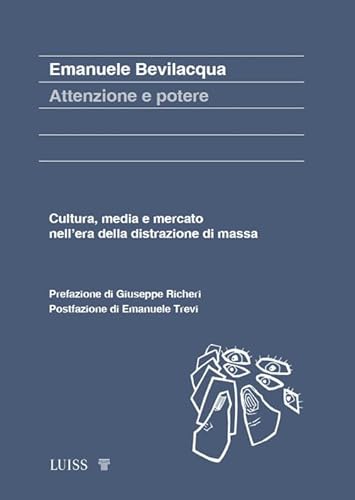 Emanuele Bevilacqua
Attenzione e potere

Cultura, media e mercato nell'era della distrazione di massa

Prefazione di Giuseppe Richeri
Postfazione di Emanuele Trevi

LUISS